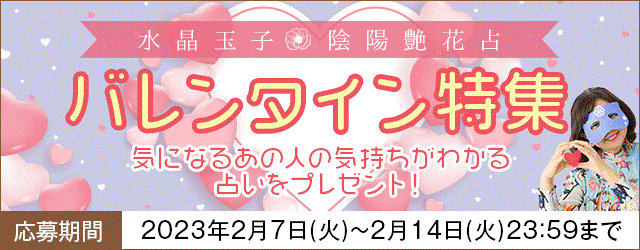 水晶玉子 陰陽艶花占

バレンタイン特集

気になるあの人の気持ちがわかる
占いをプレゼント!

応募期間 2023年2月7日(火)~2月14日(火)23:59まで